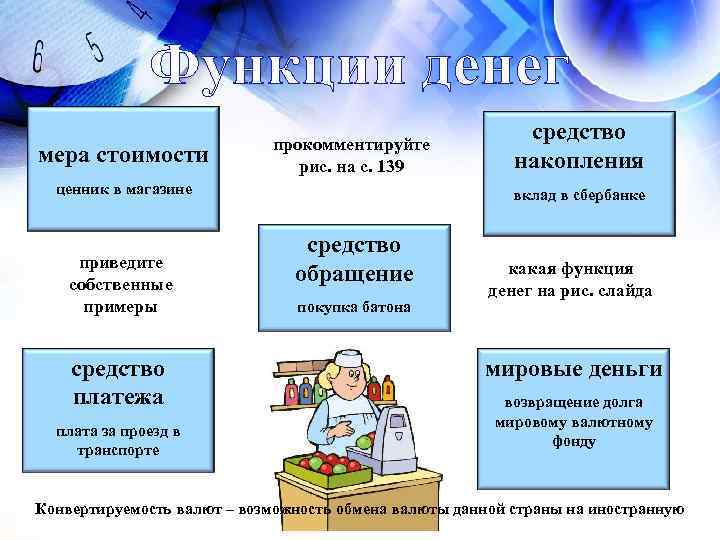 6 5 4

Функции денег

мера стоимости

ценник в магазине

прокомментируйте рис. на с. 139

средство накопления

вклад в сбербанке

приведите собственные примеры

средство обращение

покупка батона

какая функция денег на рис. слайда

средство платежа

плата за проезд в транспорте

мировые деньги

возвращение долга мировому валютному фонду

Конвертируемость валют – возможность обмена валюты данной страны на иностранную